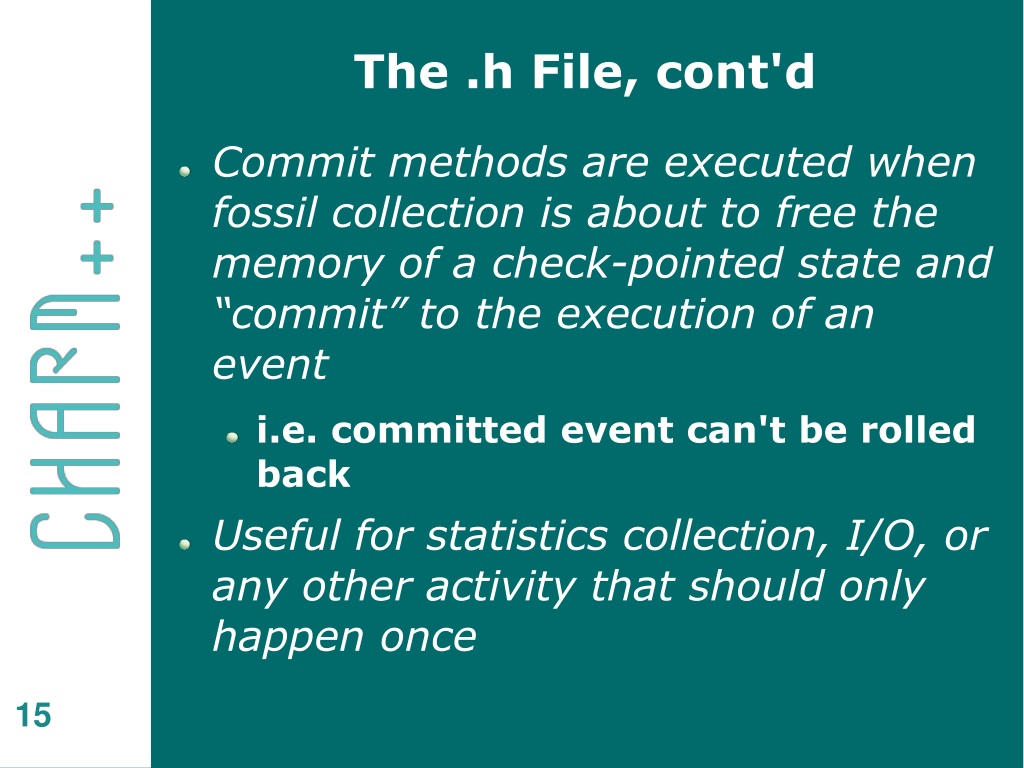 CHARM++

The .h File, cont'd

Commit methods are executed when fossil collection is about to free the memory of a check-pointed state and “commit” to the execution of an event

i.e. committed event can't be rolled back

Useful for statistics collection, I/O, or any other activity that should only happen once

15